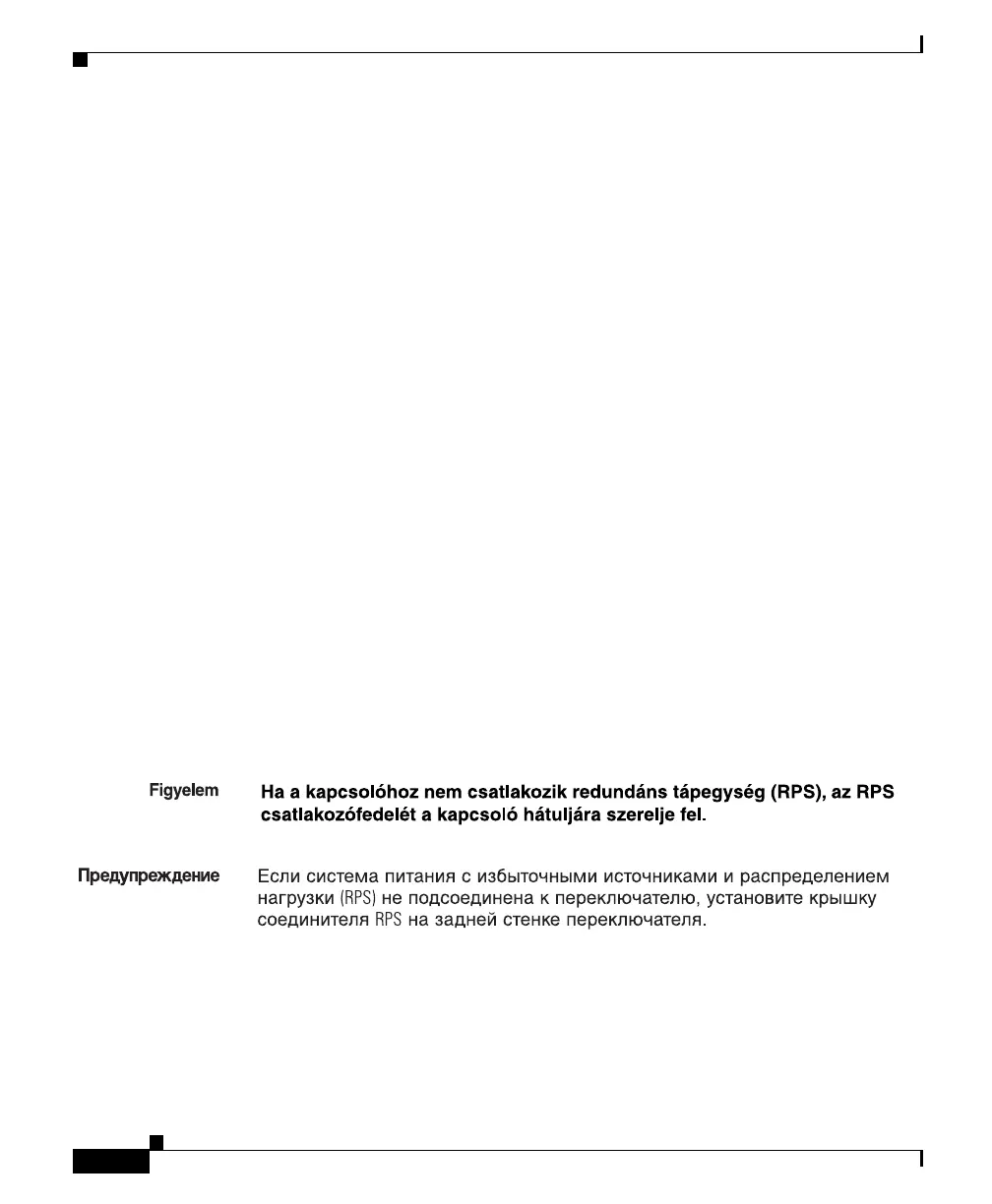 Figyelem

Ha a kapcsolóhoz nem csatlakozik redundáns tápegység (RPS), az RPS csatlakozófedelét a kapcsoló hátuljára szerelje fel.

Предупреждение

Если система питания с избыточными источниками и распределением нагрузки (RPS) не подсоединена к переключателю, установите крышку соединителя RPS на задней стенке переключателя.